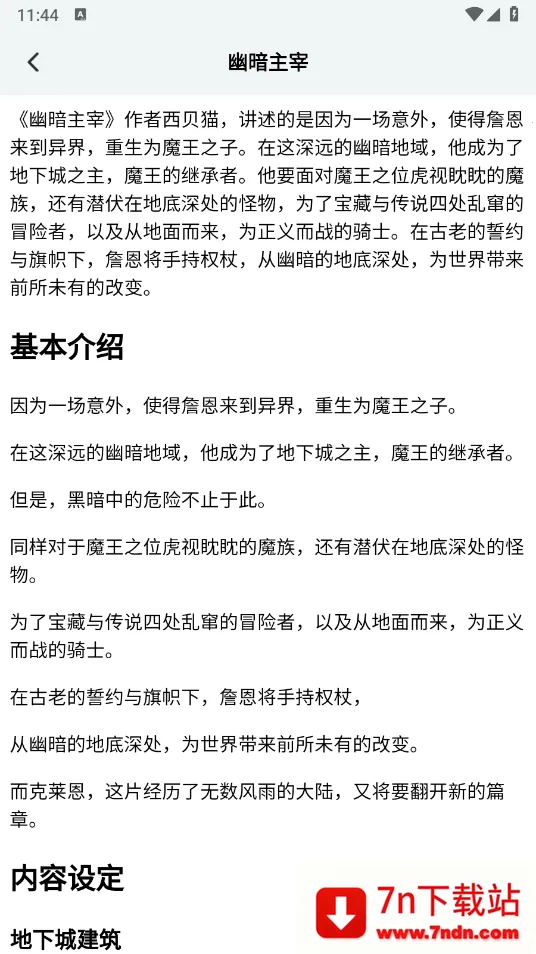 11:44

幽暗主宰

《幽暗主宰》作者西贝猫，讲述的是因为一场意外，使得詹恩来到异界，重生为魔王之子。在这深远的幽暗地域，他成为了地下城之主，魔王的继承者。他要面对魔王之位虎视眈眈的魔族，还有潜伏在地底深处的怪物，为了宝藏与传说四处乱窜的冒险者，以及从地面而来，为正义而战的骑士。在古老的誓约与旗帜下，詹恩将手持权杖，从幽暗的地底深处，为世界带来前所未有的改变。

基本介绍

因为一场意外，使得詹恩来到异界，重生为魔王之子。

在这深远的幽暗地域，他成为了地下城之主，魔王的继承者。

但是，黑暗中的危险不止于此。

同样对于魔王之位虎视眈眈的魔族，还有潜伏在地底深处的怪物。

为了宝藏与传说四处乱窜的冒险者，以及从地面而来，为正义而战的骑士。

在古老的誓约与旗帜下，詹恩将手持权杖，

从幽暗的地底深处，为世界带来前所未有的改变。

而克莱恩，这片经历了无数风雨的大陆，又将要翻开新的篇章。

内容设定

地下城建筑

7n下载站
www.7ndn.com